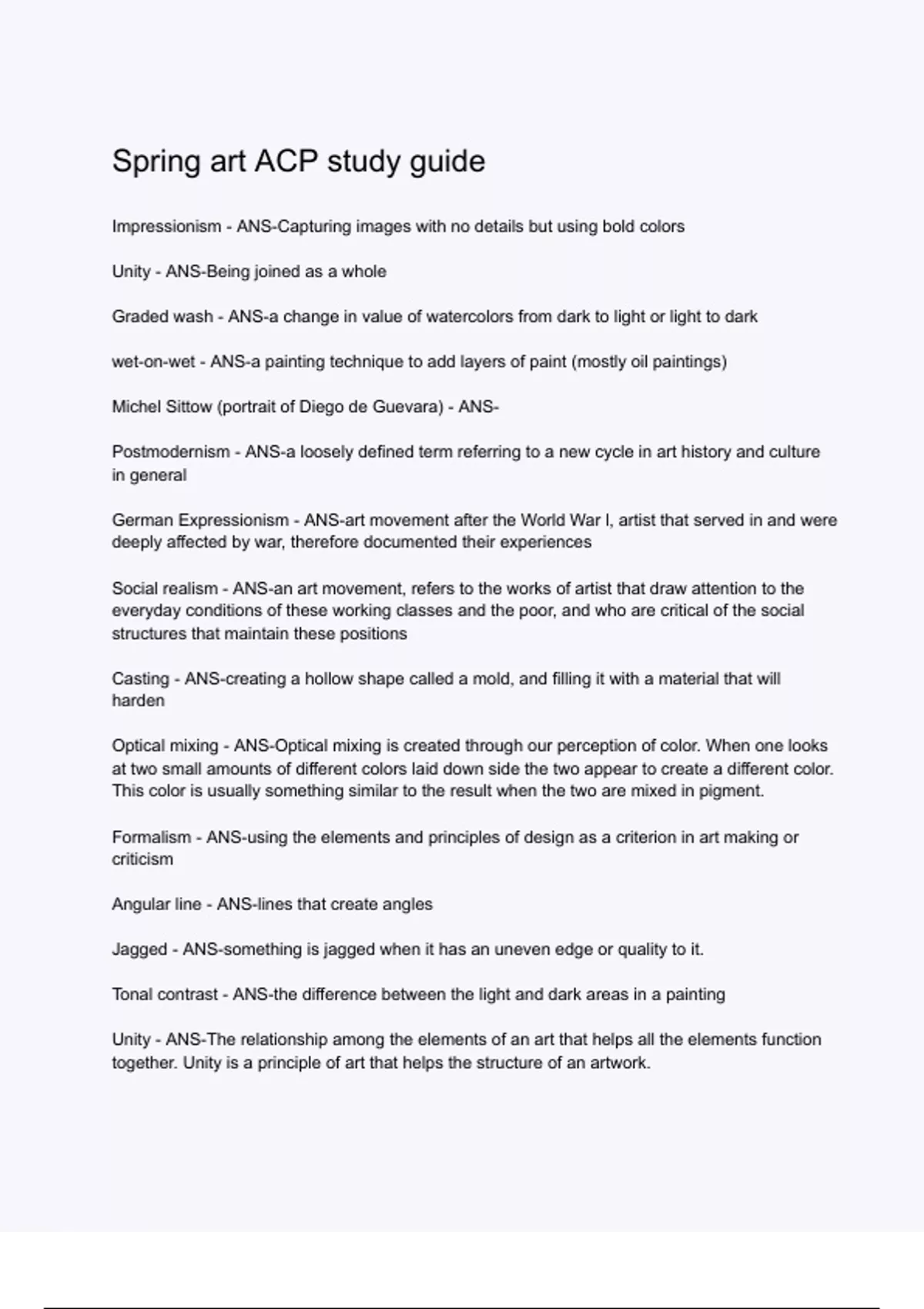 Spring art ACP study guide

Impressionism - ANS-Capturing images with no details but using bold colors

Unity - ANS-Being joined as a whole

Graded wash - ANS-a change in value of watercolors from dark to light or light to dark

wet-on-wet - ANS-a painting technique to add layers of paint (mostly oil paintings)

Michel Sittow (portrait of Diego de Guevara) - ANS-

Postmodernism - ANS-a loosely defined term referring to a new cycle in art history and culture in general

German Expressionism - ANS-art movement after the World War I, artist that served in and were deeply affected by war, therefore documented their experiences

Social realism - ANS-an art movement, refers to the works of artist that draw attention to the everyday conditions of these working classes and the poor, and who are critical of the social structures that maintain these positions

Casting - ANS-creating a hollow shape called a mold, and filling it with a material that will harden

Optical mixing - ANS-Optical mixing is created through our perception of color. When one looks at two small amounts of different colors laid down side the two appear to create a different color. This color is usually something similar to the result when the two are mixed in pigment.

Formalism - ANS-using the elements and principles of design as a criterion in art making or criticism

Angular line - ANS-lines that create angles

Jagged - ANS-something is jagged when it has an uneven edge or quality to it.

Tonal contrast - ANS-the difference between the light and dark areas in a painting

Unity - ANS-The relationship among the elements of an art that helps all the elements function together. Unity is a principle of art that helps the structure of an artwork.